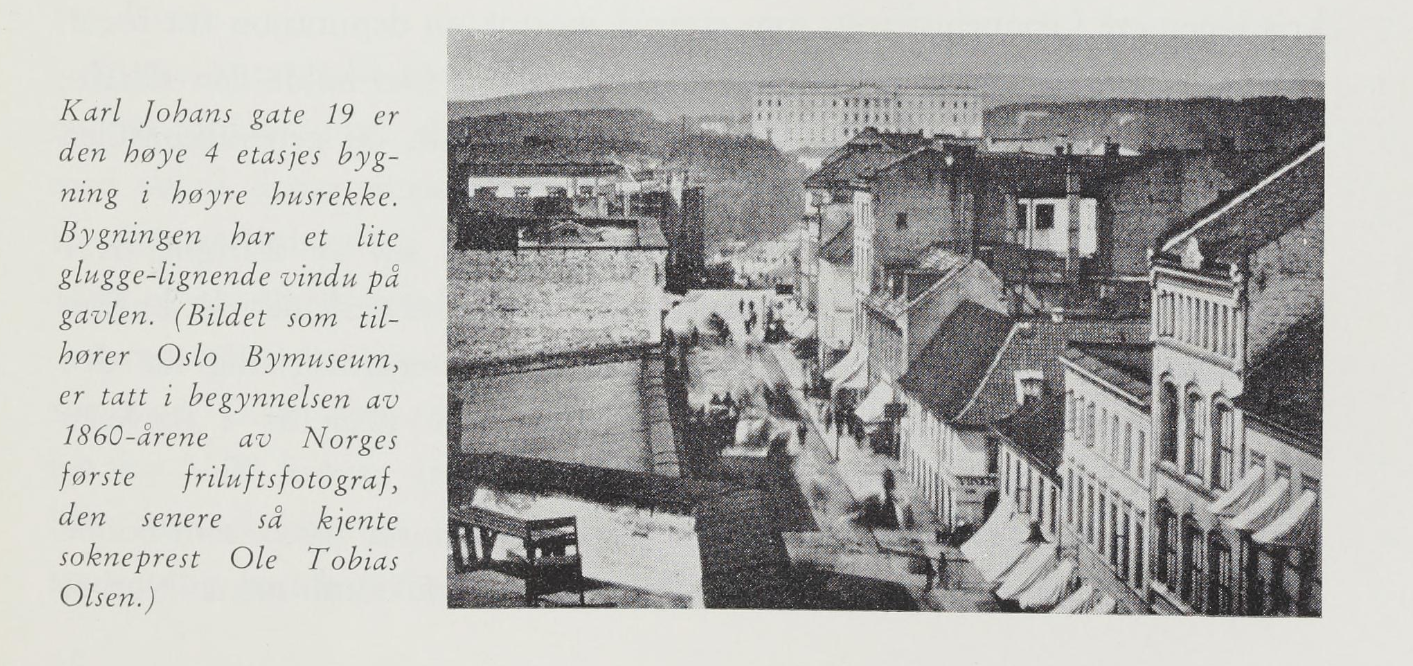 Karl Johans gate 19 er den høye 4 etasjes bygning i høyre husrekke. Bygningen har et lite glugge-lignende vindu på gavlen. (Bildet som tilhører Oslo Bymuseum, er tatt i begynnelsen av 1860-årene av Norges første friluftsfotograf, den senere så kjente sokneprest Ole Tobias Olsen.)